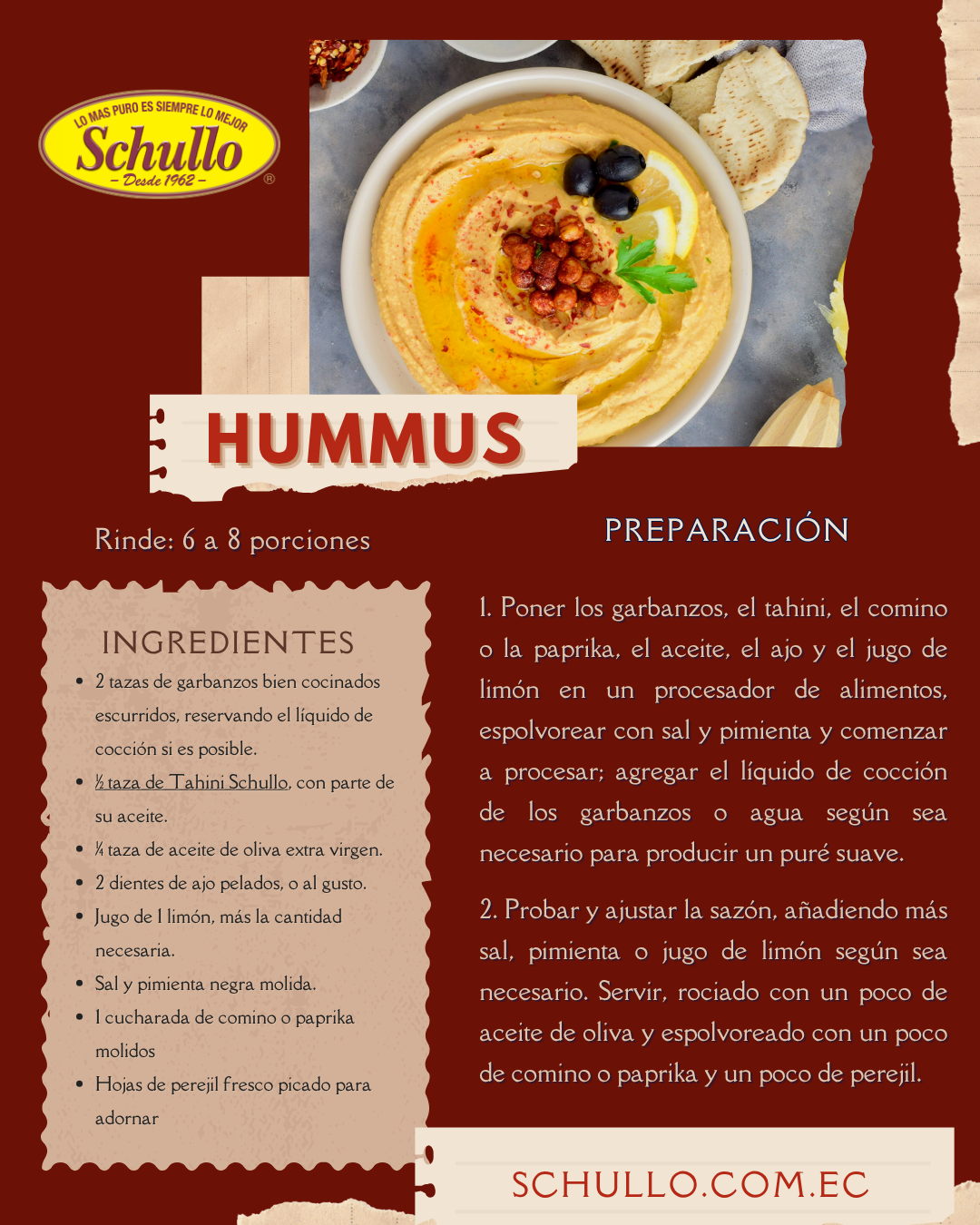 LO MAS PURO ES SIEMPRE LO MEJOR
Schullo
- Desde 1962 -
®

HUMMUS

Rinde: 6 a 8 porciones

INGREDIENTES

• 2 tazas de garbanzos bien cocinados escurridos, reservando el líquido de cocción si es posible.
• ½ taza de Tahini Schullo, con parte de su aceite.
• ¼ taza de aceite de oliva extra virgen.
• 2 dientes de ajo pelados, o al gusto.
• Jugo de 1 limón, más la cantidad necesaria.
• Sal y pimienta negra molida.
• 1 cucharada de comino o paprika molidos
• Hojas de perejil fresco picado para adornar

PREPARACIÓN

1. Poner los garbanzos, el tahini, el comino o la paprika, el aceite, el ajo y el jugo de limón en un procesador de alimentos, espolvorear con sal y pimienta y comenzar a procesar; agregar el líquido de cocción de los garbanzos o agua según sea necesario para producir un puré suave.

2. Probar y ajustar la sazón, añadiendo más sal, pimienta o jugo de limón según sea necesario. Servir, rociado con un poco de aceite de oliva y espolvoreado con un poco de comino o paprika y un poco de perejil.

SCHULLO.COM.EC